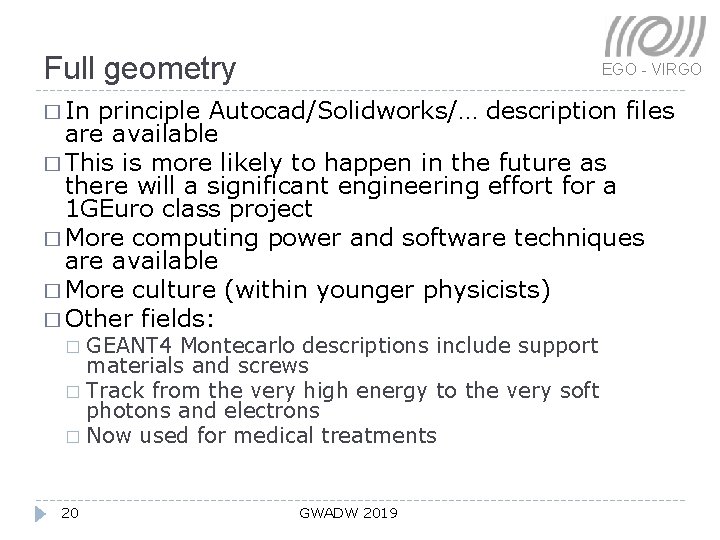 Full geometry

EGO - VIRGO

□ In principle Autocad/Solidworks/… description files are available
□ This is more likely to happen in the future as there will a significant engineering effort for a 1GEuro class project
□ More computing power and software techniques are available
□ More culture (within younger physicists)
□ Other fields:
□ GEANT4 Montecarlo descriptions include support materials and screws
□ Track from the very high energy to the very soft photons and electrons
□ Now used for medical treatments

20

GWADW 2019